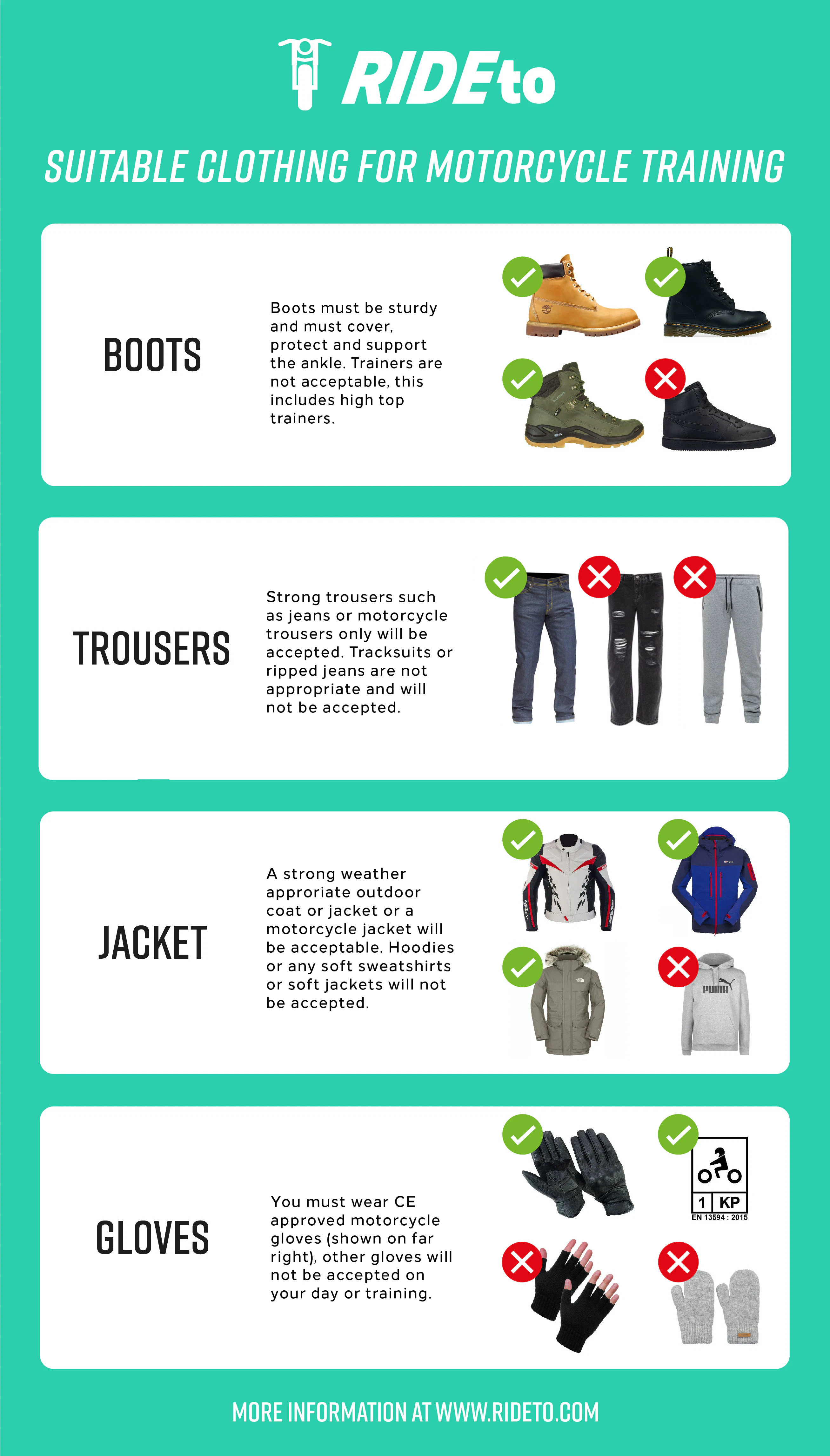 RIDEto

SUITABLE CLOTHING FOR MOTORCYCLE TRAINING

BOOTS

Boots must be sturdy and must cover, protect and support the ankle. Trainers are not acceptable, this includes high top trainers.

TROUSERS

Strong trousers such as jeans or motorcycle trousers only will be accepted. Tracksuits or ripped jeans are not appropriate and will not be accepted.

JACKET

A strong weather approriate outdoor coat or jacket or a motorcycle jacket will be acceptable. Hoodies or any soft sweatshirts or soft jackets will not be accepted.

PUMA

GLOVES

You must wear CE approved motorcycle gloves (shown on far right), other gloves will not be accepted on your day or training.

1 KP
EN 13594 : 2015

MORE INFORMATION AT WWW.RIDETO.COM